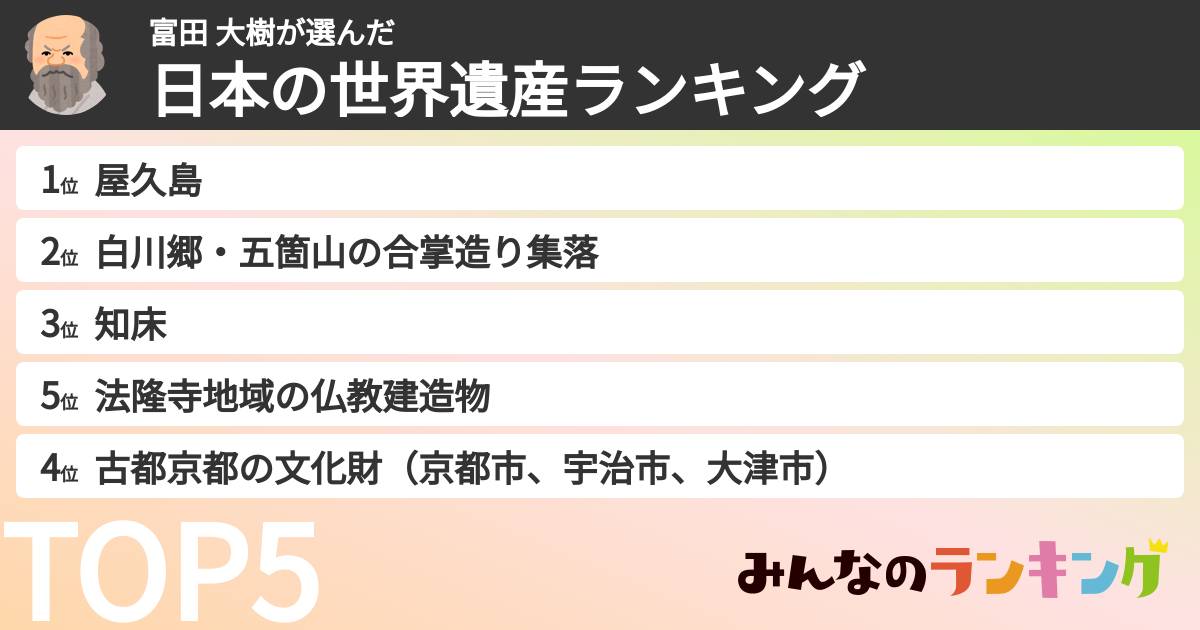 富田 大樹が選んだ
日本の世界遺産ランキング

1位 屋久島
2位 白川郷・五箇山の合掌造り集落
3位 知床
5位 法隆寺地域の仏教建造物
4位 古都京都の文化財（京都市、宇治市、大津市）

TOP5

みんなのランキング